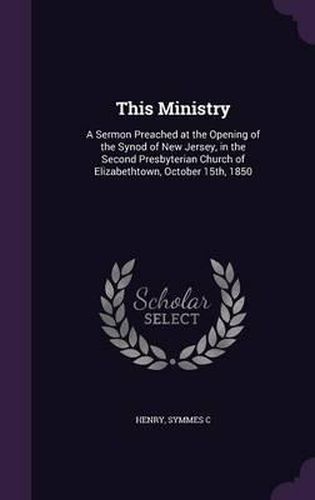 This Ministry

A Sermon Preached at the Opening of the Synod of New Jersey, in the Second Presbyterian Church of Elizabethtown, October 15th, 1850

Scholar SELECT

HENRY, SYMMES C